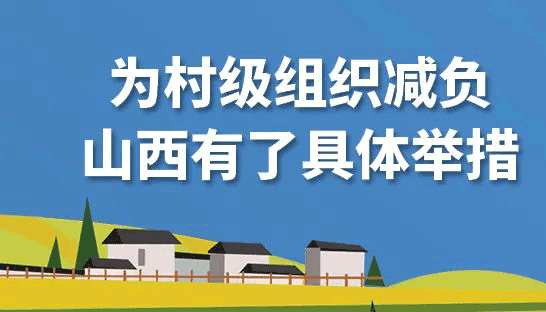 为村级组织减负
山西有了具体举措